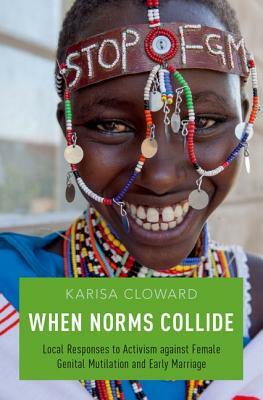 STOP FGM

KARISA CLOWARD

WHEN NORMS COLLIDE

Local Responses to Activism against Female Genital Mutilation and Early Marriage